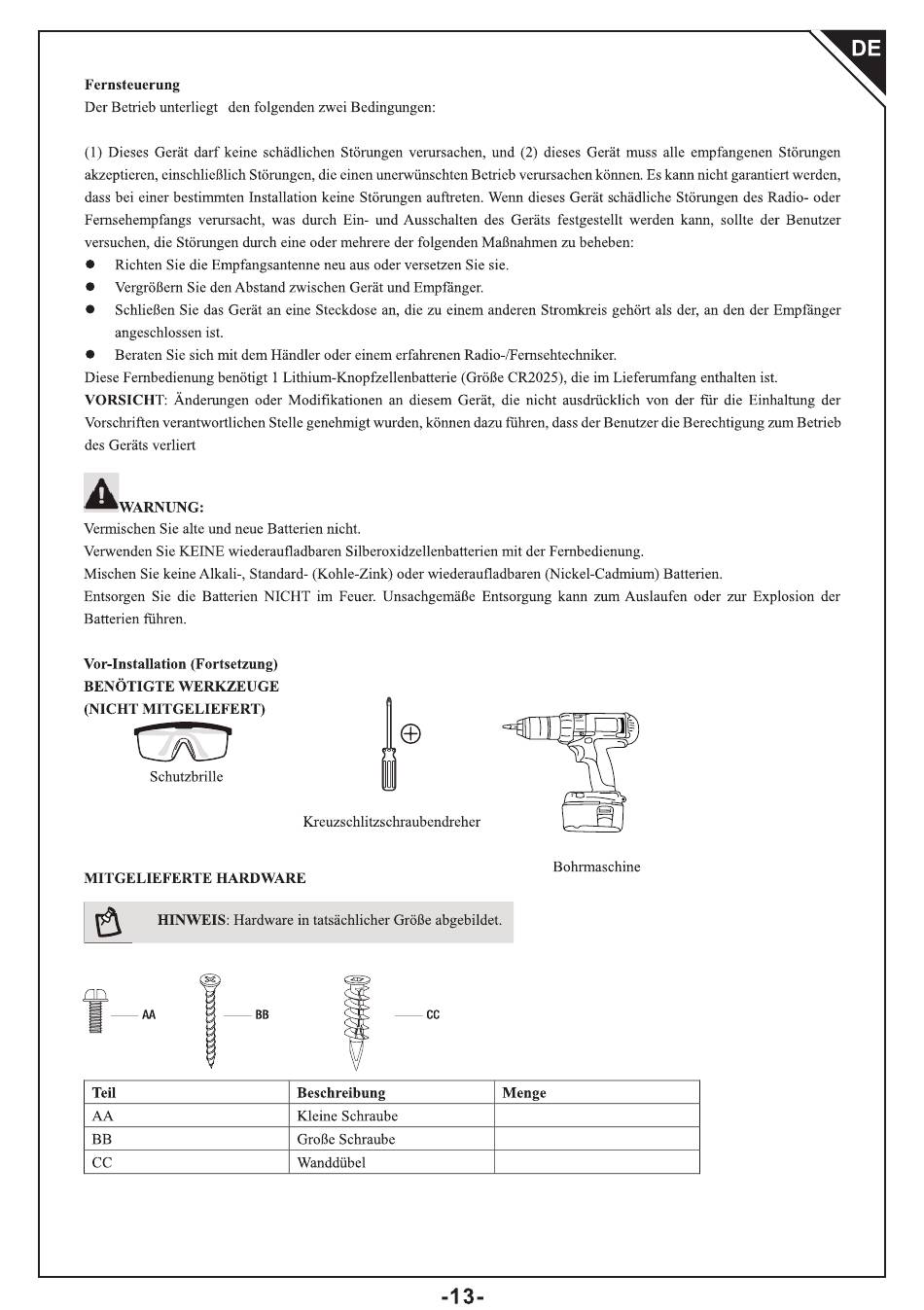 DE

Fernsteuerung
Der Betrieb unterliegt den folgenden zwei Bedingungen:

(1) Dieses Gerät darf keine schädlichen Störungen verursachen, und (2) dieses Gerät muss alle empfangenen Störungen akzeptieren, einschließlich Störungen, die einen unerwünschten Betrieb verursachen können. Es kann nicht garantiert werden, dass bei einer bestimmten Installation keine Störungen auftreten. Wenn dieses Gerät schädliche Störungen des Radio- oder Fernsehempfangs verursacht, was durch Ein- und Ausschalten des Geräts festgestellt werden kann, sollte der Benutzer versuchen, die Störungen durch eine oder mehrere der folgenden Maßnahmen zu beheben:
● Richten Sie die Empfangsantenne neu aus oder versetzen Sie sie.
● Vergrößern Sie den Abstand zwischen Gerät und Empfänger.
● Schließen Sie das Gerät an eine Steckdose an, die zu einem anderen Stromkreis gehört als der, an den der Empfänger angeschlossen ist.
● Beraten Sie sich mit dem Händler oder einem erfahrenen Radio-/Fernsehtechniker.
Diese Fernbedienung benötigt 1 Lithium-Knopfzellenbatterie (Größe CR2025), die im Lieferumfang enthalten ist.
VORSICHT: Änderungen oder Modifikationen an diesem Gerät, die nicht ausdrücklich von der für die Einhaltung der Vorschriften verantwortlichen Stelle genehmigt wurden, können dazu führen, dass der Benutzer die Berechtigung zum Betrieb des Geräts verliert

WARNUNG:
Vermischen Sie alte und neue Batterien nicht.
Verwenden Sie KEINE wiederaufladbaren Silberoxidzellenbatterien mit der Fernbedienung.
Mischen Sie keine Alkali-, Standard- (Kohle-Zink) oder wiederaufladbaren (Nickel-Cadmium) Batterien.
Entsorgen Sie die Batterien NICHT im Feuer. Unsachgemäße Entsorgung kann zum Auslaufen oder zur Explosion der Batterien führen.

Vor-Installation (Fortsetzung)
BENÖTIGTE WERKZEUGE
(NICHT MITGELIEFERT)

Schutzbrille

Kreuzschlitzschraubendreher

Bohrmaschine

MITGELIEFERTE HARDWARE

HINWEIS: Hardware in tatsächlicher Größe abgebildet.

AA BB CC

| Teil | Beschreibung | Menge |
|---|---|---|
| AA | Kleine Schraube | |
| BB | Große Schraube | |
| CC | Wanddübel | |

-13-